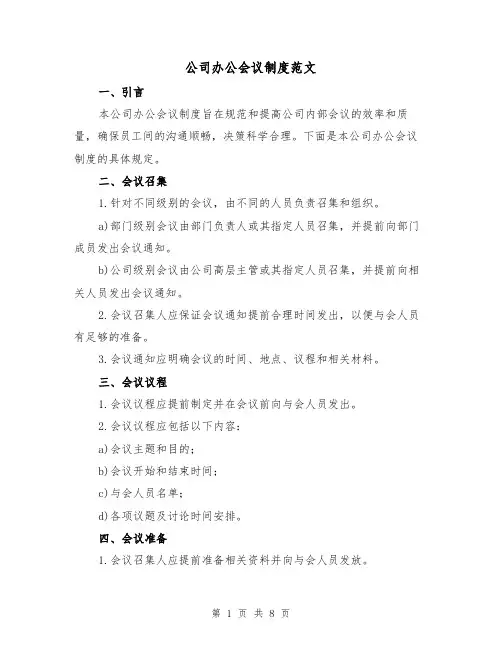 公司办公会议制度范文

一、引言

本公司办公会议制度旨在规范和提高公司内部会议的效率和质量，确保员工间的沟通顺畅，决策科学合理。下面是本公司办公会议制度的具体规定。

二、会议召集

1.针对不同级别的会议，由不同的人员负责召集和组织。

a)部门级别会议由部门负责人或其指定人员召集，并提前向部门成员发出会议通知。

b)公司级别会议由公司高层主管或其指定人员召集，并提前向相关人员发出会议通知。

2.会议召集人应保证会议通知提前合理时间发出，以便与会人员有足够的准备。

3.会议通知应明确会议的时间、地点、议程和相关材料。

三、会议议程

1.会议议程应提前制定并在会议前向与会人员发出。

2.会议议程应包括以下内容：

a)会议主题和目的；

b)会议开始和结束时间；

c)与会人员名单；

d)各项议题及讨论时间安排。

四、会议准备

1.会议召集人应提前准备相关资料并向与会人员发放。

第 1 页 共 8 页